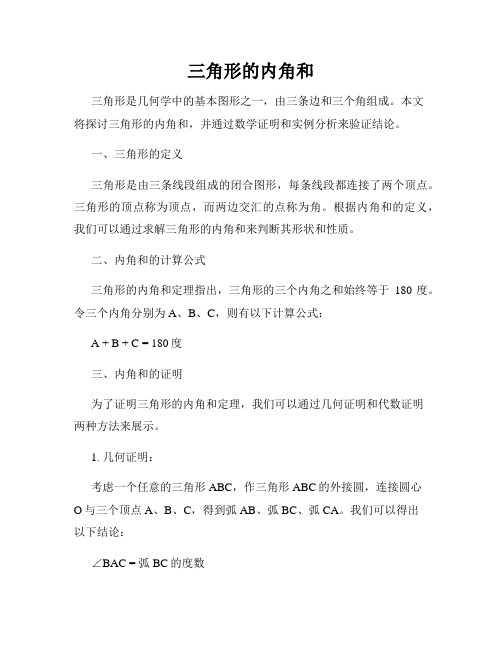 三角形的内角和

三角形是几何学中的基本图形之一，由三条边和三个角组成。本文将探讨三角形的内角和，并通过数学证明和实例分析来验证结论。

一、三角形的定义

三角形是由三条线段组成的闭合图形，每条线段都连接了两个顶点。三角形的顶点称为顶点，而两边交汇的点称为角。根据内角和的定义，我们可以通过求解三角形的内角和来判断其形状和性质。

二、内角和的计算公式

三角形的内角和定理指出，三角形的三个内角之和始终等于 180 度。令三个内角分别为 A、B、C，则有以下计算公式：

A + B + C = 180度

三、内角和的证明

为了证明三角形的内角和定理，我们可以通过几何证明和代数证明两种方法来展示。

1. 几何证明：

考虑一个任意的三角形 ABC，作三角形 ABC 的外接圆，连接圆心 O 与三个顶点 A、B、C，得到弧 AB、弧 BC、弧 CA。我们可以得出以下结论：

∠BAC = 弧 BC 的度数